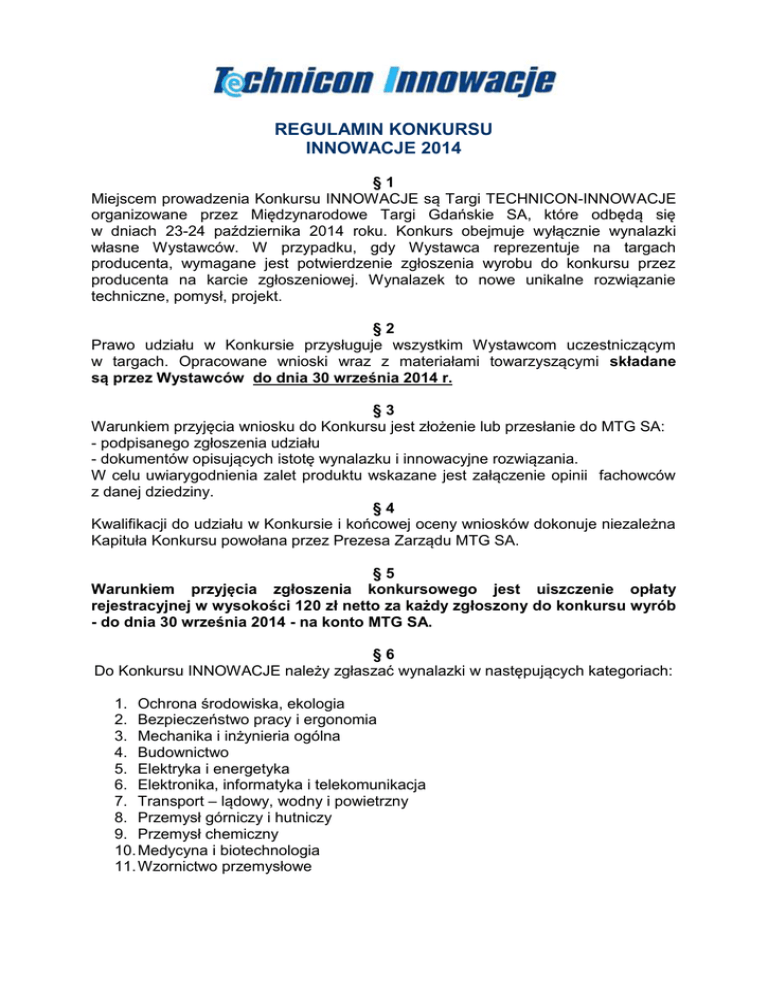 Technicon Innowacje

REGULAMIN KONKURSU
INNOWACJE 2014

§ 1
Miejscem prowadzenia Konkursu INNOWACJE są Targi TECHNICON-INNOWACJE organizowane przez Międzynarodowe Targi Gdańskie SA, które odbędą się w dniach 23-24 października 2014 roku. Konkurs obejmuje wyłącznie wynalazki własne Wystawców. W przypadku, gdy Wystawca reprezentuje na targach producenta, wymagane jest potwierdzenie zgłoszenia wyrobu do konkursu przez producenta na karcie zgłoszeniowej. Wynalazek to nowe unikalne rozwiązanie techniczne, pomysł, projekt.

§ 2
Prawo udziału w Konkursie przysługuje wszystkim Wystawcom uczestniczącym w targach. Opracowane wnioski wraz z materiałami towarzyszącymi składane są przez Wystawców do dnia 30 września 2014 r.

§ 3
Warunkiem przyjęcia wniosku do Konkursu jest złożenie lub przesłanie do MTG SA:
- podpisanego zgłoszenia udziału
- dokumentów opisujących istotę wynalazku i innowacyjne rozwiązania.
W celu uwiarygodnienia zalet produktu wskazane jest załączenie opinii fachowców z danej dziedziny.

§ 4
Kwalifikacji do udziału w Konkursie i końcowej oceny wniosków dokonuje niezależna Kapituła Konkursu powołana przez Prezesa Zarządu MTG SA.

§ 5
Warunkiem przyjęcia zgłoszenia konkursowego jest uiszczenie opłaty rejestracyjnej w wysokości 120 zł netto za każdy zgłoszony do konkursu wyrób - do dnia 30 września 2014 - na konto MTG SA.

§ 6
Do Konkursu INNOWACJE należy zgłaszać wynalazki w następujących kategoriach:

1. Ochrona środowiska, ekologia
2. Bezpieczeństwo pracy i ergonomia
3. Mechanika i inżynieria ogólna
4. Budownictwo
5. Elektryka i energetyka
6. Elektronika, informatyka i telekomunikacja
7. Transport – lądowy, wodny i powietrzny
8. Przemysł górniczy i hutniczy
9. Przemysł chemiczny
10. Medycyna i biotechnologia
11. Wzornictwo przemysłowe